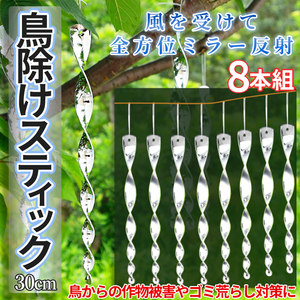 鳥除けスティック

30cm

風を受けて
全方位ミラー反射

8本組

鳥からの作物被害やゴミ荒らし対策に